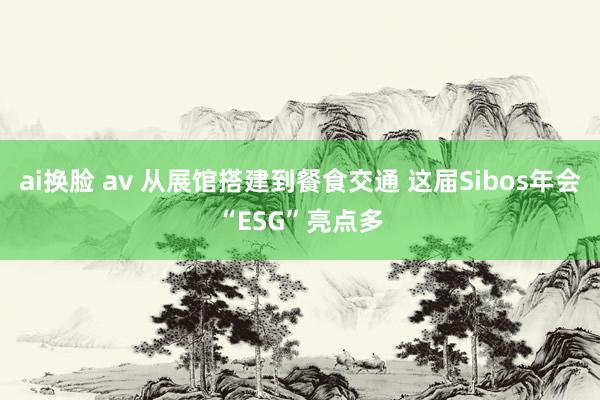 ai换脸 av 从展馆搭建到餐食交通 这届Sibos年会“ESG”亮点多